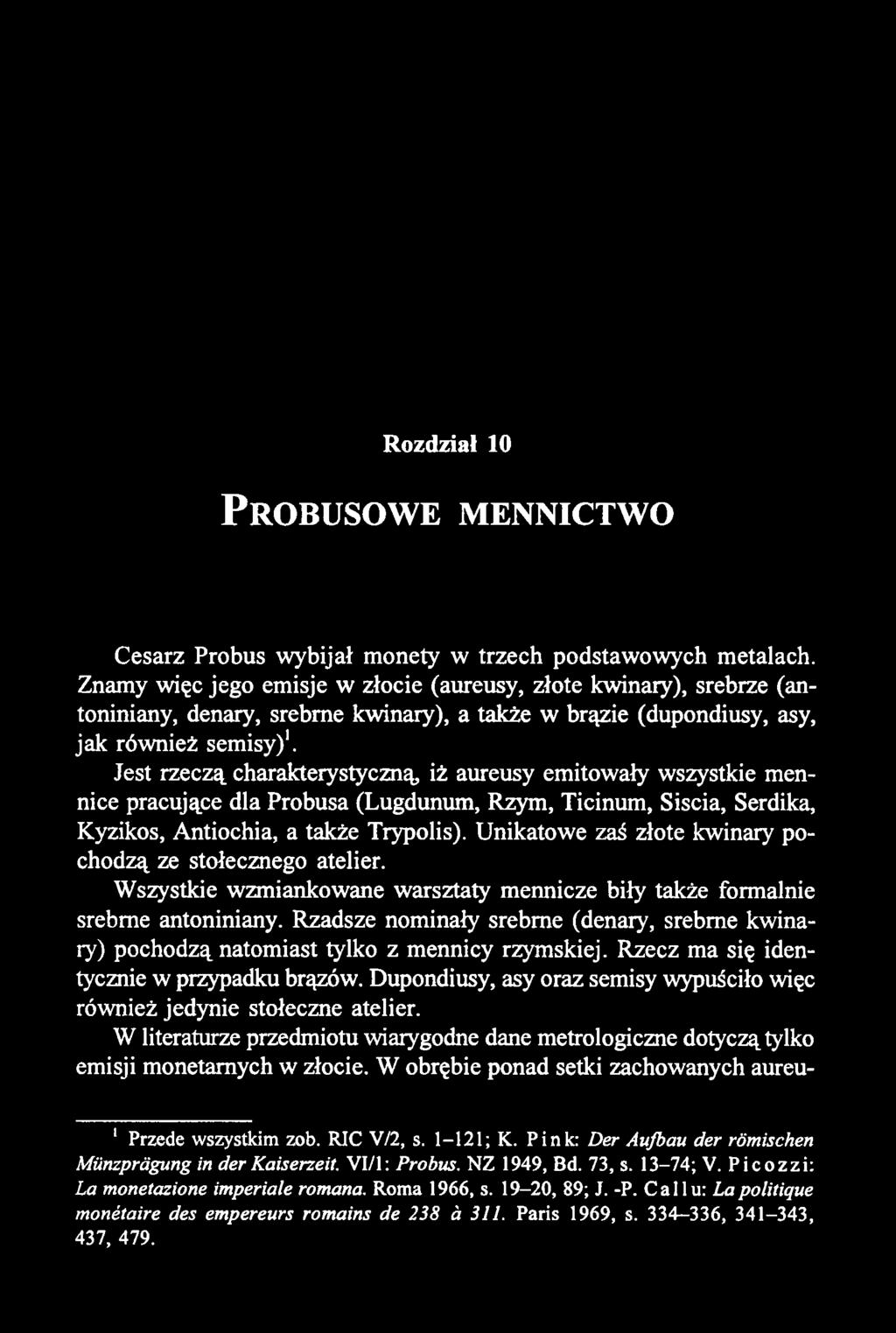 Rozdział 10

PROBUSOWE MENNICTWO

Cesarz Probus wybijał monety w trzech podstawowych metalach. Znamy więc jego emisje w złocie (aureusy, złote kwinary), srebrze (antoniniany, denary, srebrne kwinary), a także w brązie (dupondiusy, asy, jak również semisy)$^1$.

Jest rzeczą charakterystyczną, iż aureusy emitowały wszystkie mennice pracujące dla Probusa (Lugdunum, Rzym, Ticinum, Siscia, Serdika, Kyzikos, Antiochia, a także Trypolis). Unikatowe zaś złote kwinary pochodzą ze stołecznego atelier.

Wszystkie wzmiankowane warsztaty mennicze biły także formalnie srebrne antoniniany. Rzadsze nominały srebrne (denary, srebrne kwinary) pochodzą natomiast tylko z mennicy rzymskiej. Rzecz ma się identycznie w przypadku brązów. Dupondiusy, asy oraz semisy wypuściło więc również jedynie stołeczne atelier.

W literaturze przedmiotu wiarygodne dane metrologiczne dotyczą tylko emisji monetarnych w złocie. W obrębie ponad setki zachowanych aureu-

$^1$ Przede wszystkim zob. RIC V/2, s. 1–121; K. Pink: Der Aufbau der römischen Münzprägung in der Kaiserzeit. VI/1: Probus. NZ 1949, Bd. 73, s. 13–74; V. Picozzi: La monetazione imperiale romana. Roma 1966, s. 19–20, 89; J. -P. Callu: La politique monétaire des empereurs romains de 238 à 311. Paris 1969, s. 334–336, 341–343, 437, 479.